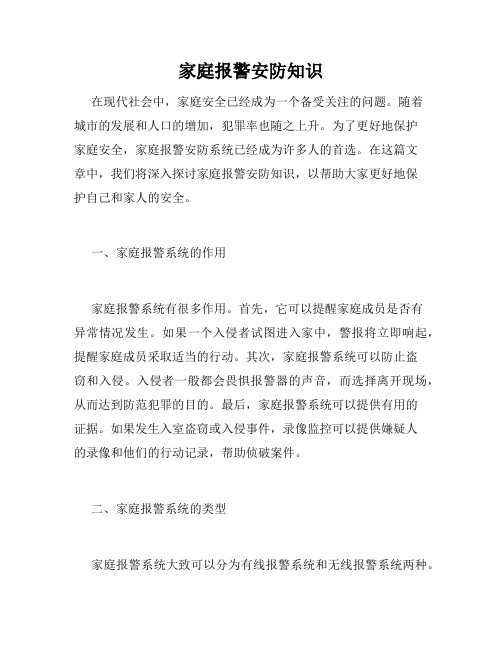 家庭报警安防知识

在现代社会中，家庭安全已经成为一个备受关注的问题。随着城市的发展和人口的增加，犯罪率也随之上升。为了更好地保护家庭安全，家庭报警安防系统已经成为许多人的首选。在这篇文章中，我们将深入探讨家庭报警安防知识，以帮助大家更好地保护自己和家人的安全。

一、家庭报警系统的作用

家庭报警系统有很多作用。首先，它可以提醒家庭成员是否有异常情况发生。如果一个入侵者试图进入家中，警报将立即响起，提醒家庭成员采取适当的行动。其次，家庭报警系统可以防止盗窃和入侵。入侵者一般都会畏惧报警器的声音，而选择离开现场，从而达到防范犯罪的目的。最后，家庭报警系统可以提供有用的证据。如果发生入室盗窃或入侵事件，录像监控可以提供嫌疑人的录像和他们的行动记录，帮助侦破案件。

二、家庭报警系统的类型

家庭报警系统大致可以分为有线报警系统和无线报警系统两种。